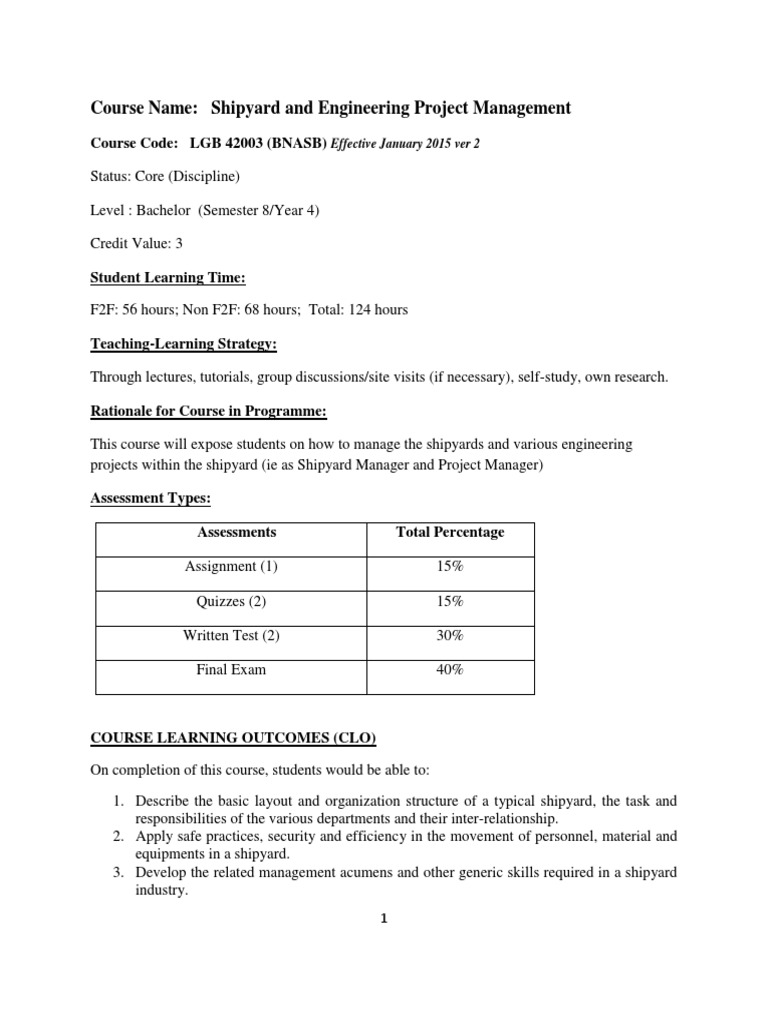 Course Name: Shipyard and Engineering Project Management

Course Code: LGB 42003 (BNASB) Effective January 2015 ver 2

Status: Core (Discipline)

Level : Bachelor (Semester 8/Year 4)

Credit Value: 3

Student Learning Time:

F2F: 56 hours; Non F2F: 68 hours; Total: 124 hours

Teaching-Learning Strategy:

Through lectures, tutorials, group discussions/site visits (if necessary), self-study, own research.

Rationale for Course in Programme:

This course will expose students on how to manage the shipyards and various engineering projects within the shipyard (ie as Shipyard Manager and Project Manager)

Assessment Types:

| Assessments | Total Percentage |
|---|---|
| Assignment (1) | 15% |
| Quizzes (2) | 15% |
| Written Test (2) | 30% |
| Final Exam | 40% |

COURSE LEARNING OUTCOMES (CLO)

On completion of this course, students would be able to:

1. Describe the basic layout and organization structure of a typical shipyard, the task and responsibilities of the various departments and their inter-relationship.
2. Apply safe practices, security and efficiency in the movement of personnel, material and equipments in a shipyard.
3. Develop the related management acumens and other generic skills required in a shipyard industry.

1